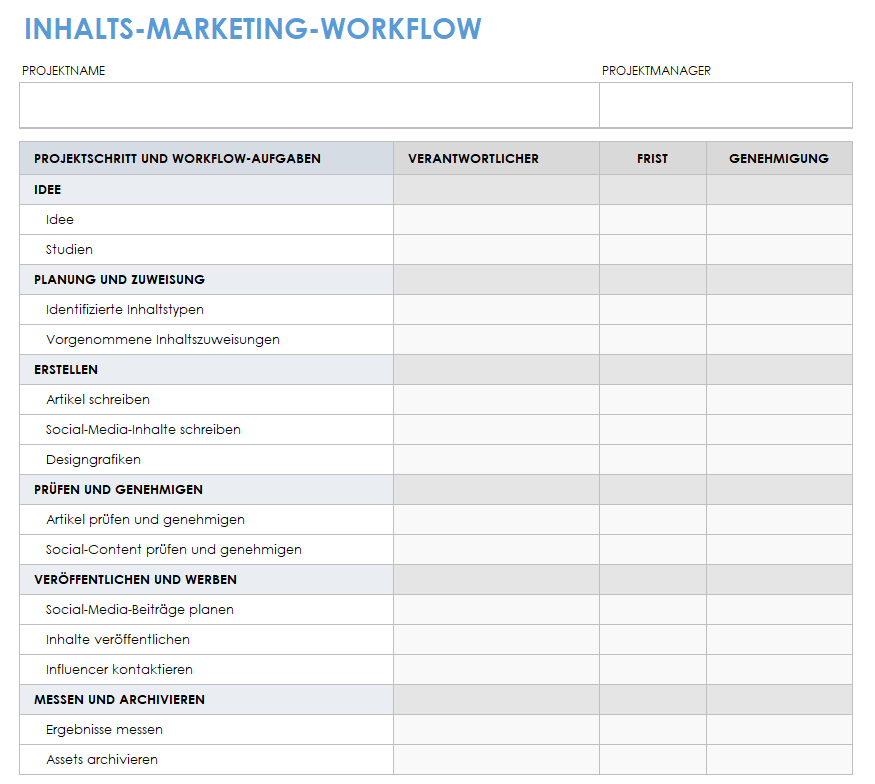 INHALTS-MARKETING-WORKFLOW

PROJEKTNAME

PROJEKTMANAGER

| PROJEKTSCHRITT UND WORKFLOW-AUFGABEN | VERANTWORTLICHER | FRIST | GENEHMIGUNG |
|---|---|---|---|
| IDEE | | | |
| Idee | | | |
| Studien | | | |
| PLANUNG UND ZUWEISUNG | | | |
| Identifizierte Inhaltstypen | | | |
| Vorgenommene Inhaltszuweisungen | | | |
| ERSTELLEN | | | |
| Artikel schreiben | | | |
| Social-Media-Inhalte schreiben | | | |
| Designgrafiken | | | |
| PRÜFEN UND GENEHMIGEN | | | |
| Artikel prüfen und genehmigen | | | |
| Social-Content prüfen und genehmigen | | | |
| VERÖFFENTLICHEN UND WERBEN | | | |
| Social-Media-Beiträge planen | | | |
| Inhalte veröffentlichen | | | |
| Influencer kontaktieren | | | |
| MESSEN UND ARCHIVIEREN | | | |
| Ergebnisse messen | | | |
| Assets archivieren | | | |